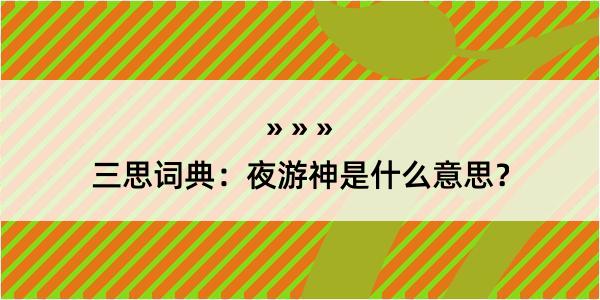 » » »

三思词典：夜游神是什么意思？